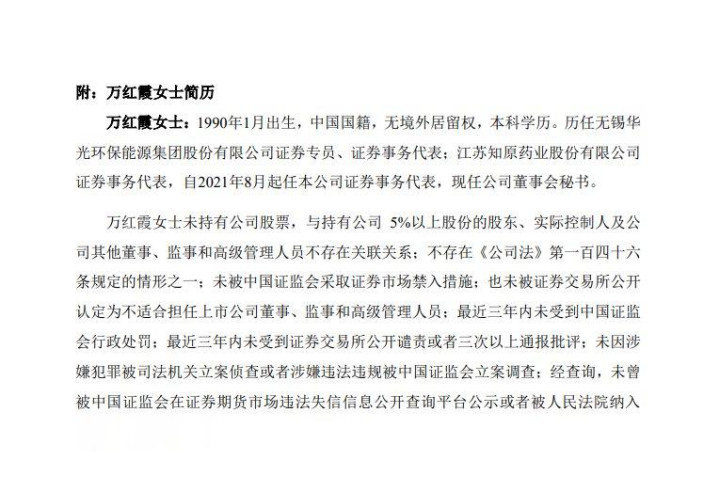 附：万红霞女士简历

万红霞女士：1990年1月出生，中国国籍，无境外居留权，本科学历。历任无锡华光环保能源集团股份有限公司证券专员、证券事务代表；江苏知原药业股份有限公司证券事务代表，自2021年8月起任本公司证券事务代表，现任公司董事会秘书。

万红霞女士未持有公司股票，与持有公司 5%以上股份的股东、实际控制人及公司其他董事、监事和高级管理人员不存在关联关系；不存在《公司法》第一百四十六条规定的情形之一；未被中国证监会采取证券市场禁入措施；也未被证券交易所公开认定为不适合担任上市公司董事、监事和高级管理人员；最近三年内未受到中国证监会行政处罚；最近三年内未受到证券交易所公开谴责或者三次以上通报批评；未因涉嫌犯罪被司法机关立案侦查或者涉嫌违法违规被中国证监会立案调查；经查询，未曾被中国证监会在证券期货市场违法失信信息公开查询平台公示或者被人民法院纳入